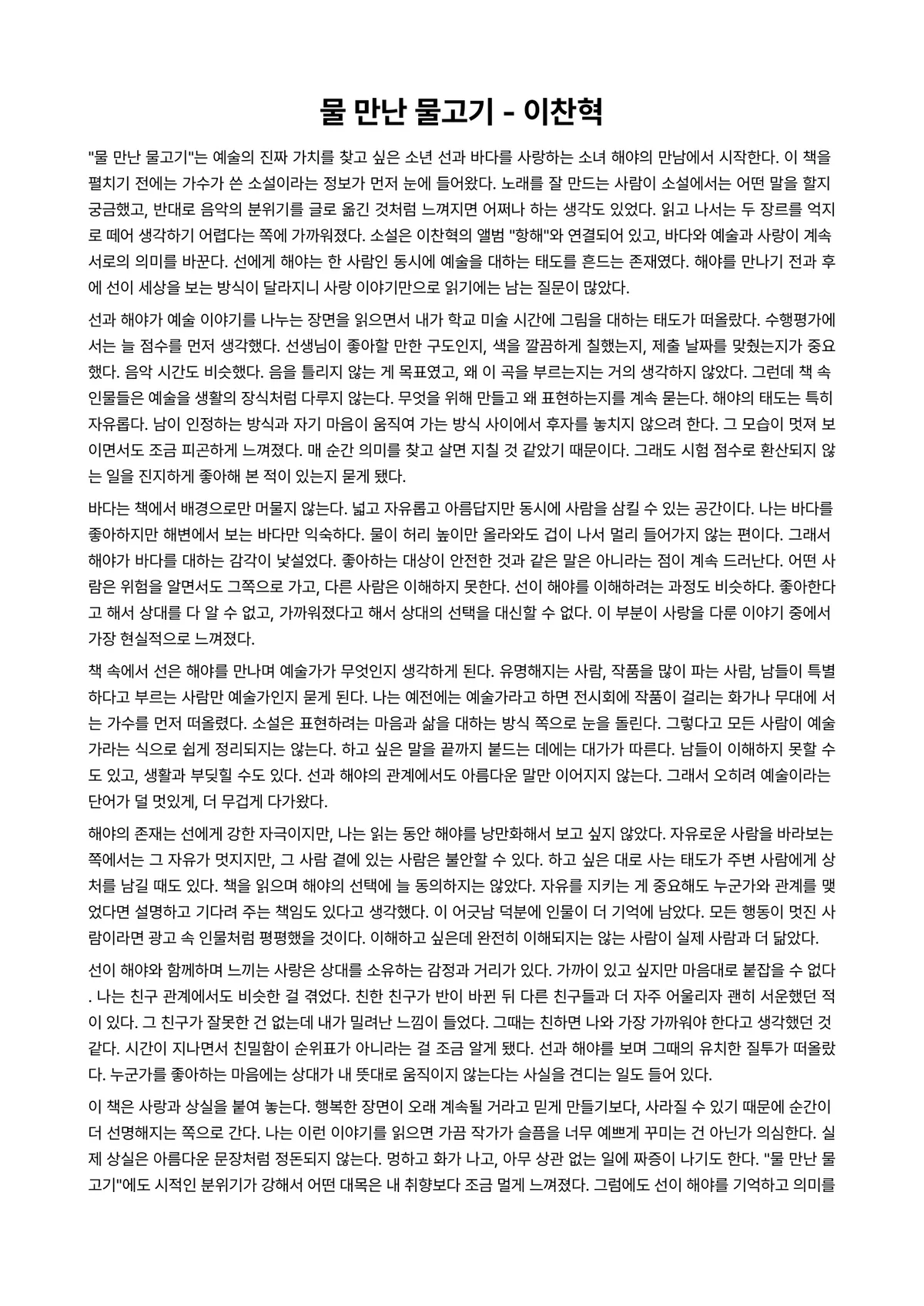 물 만난 물고기 - 이찬혁

"물 만난 물고기"는 예술의 진짜 가치를 찾고 싶은 소년 선과 바다를 사랑하는 소녀 해야의 만남에서 시작한다. 이 책을 펼치기 전에는 가수가 쓴 소설이라는 정보가 먼저 눈에 들어왔다. 노래를 잘 만드는 사람이 소설에서는 어떤 말을 할지 궁금했고, 반대로 음악의 분위기를 글로 옮긴 것처럼 느껴지면 어쩌나 하는 생각도 있었다. 읽고 나서는 두 장르를 억지로 떼어 생각하기 어렵다는 쪽에 가까워졌다. 소설은 이찬혁의 앨범 "항해"와 연결되어 있고, 바다와 예술과 사랑이 계속 서로의 의미를 바꾼다. 선에게 해야는 한 사람인 동시에 예술을 대하는 태도를 흔드는 존재였다. 해야를 만나기 전과 후에 선이 세상을 보는 방식이 달라지니 사랑 이야기만으로 읽기에는 남는 질문이 많았다.

선과 해야가 예술 이야기를 나누는 장면을 읽으면서 내가 학교 미술 시간에 그림을 대하는 태도가 떠올랐다. 수행평가에서는 늘 점수를 먼저 생각했다. 선생님이 좋아할 만한 구도인지, 색을 깔끔하게 칠했는지, 제출 날짜를 맞췄는지가 중요했다. 음악 시간도 비슷했다. 음을 틀리지 않는 게 목표였고, 왜 이 곡을 부르는지는 거의 생각하지 않았다. 그런데 책 속 인물들은 예술을 생활의 장식처럼 다루지 않는다. 무엇을 위해 만들고 왜 표현하는지를 계속 묻는다. 해야의 태도는 특히 자유롭다. 남이 인정하는 방식과 자기 마음이 움직여 가는 방식 사이에서 후자를 놓치지 않으려 한다. 그 모습이 멋져 보이면서도 조금 피곤하게 느껴졌다. 매 순간 의미를 찾고 살면 지칠 것 같았기 때문이다. 그래도 시험 점수로 환산되지 않는 일을 진지하게 좋아해 본 적이 있는지 묻게 됐다.

바다는 책에서 배경으로만 머물지 않는다. 넓고 자유롭고 아름답지만 동시에 사람을 삼킬 수 있는 공간이다. 나는 바다를 좋아하지만 해변에서 보는 바다만 익숙하다. 물이 허리 높이만 올라와도 겁이 나서 멀리 들어가지 않는 편이다. 그래서 해야가 바다를 대하는 감각이 낯설었다. 좋아하는 대상이 안전한 것과 같은 말은 아니라는 점이 계속 드러난다. 어떤 사람은 위험을 알면서도 그쪽으로 가고, 다른 사람은 이해하지 못한다. 선이 해야를 이해하려는 과정도 비슷하다. 좋아한다고 해서 상대를 다 알 수 없고, 가까워졌다고 해서 상대의 선택을 대신할 수 없다. 이 부분이 사랑을 다룬 이야기 중에서 가장 현실적으로 느껴졌다.

책 속에서 선은 해야를 만나며 예술가가 무엇인지 생각하게 된다. 유명해지는 사람, 작품을 많이 파는 사람, 남들이 특별하다고 부르는 사람만 예술가인지 묻게 된다. 나는 예전에는 예술가라고 하면 전시회에 작품이 걸리는 화가나 무대에 서는 가수를 먼저 떠올렸다. 소설은 표현하려는 마음과 삶을 대하는 방식 쪽으로 눈을 돌린다. 그렇다고 모든 사람이 예술가라는 식으로 쉽게 정리되지는 않는다. 하고 싶은 말을 끝까지 붙드는 데에는 대가가 따른다. 남들이 이해하지 못할 수도 있고, 생활과 부딪힐 수도 있다. 선과 해야의 관계에서도 아름다운 말만 이어지지 않는다. 그래서 오히려 예술이라는 단어가 덜 멋있게, 더 무겁게 다가왔다.

해야의 존재는 선에게 강한 자극이지만, 나는 읽는 동안 해야를 낭만화해서 보고 싶지 않았다. 자유로운 사람을 바라보는 쪽에서는 그 자유가 멋지지만, 그 사람 곁에 있는 사람은 불안할 수 있다. 하고 싶은 대로 사는 태도가 주변 사람에게 상처를 남길 때도 있다. 책을 읽으며 해야의 선택에 늘 동의하지는 않았다. 자유를 지키는 게 중요해도 누군가와 관계를 맺었다면 설명하고 기다려 주는 책임도 있다고 생각했다. 이 어긋남 덕분에 인물이 더 기억에 남았다. 모든 행동이 멋진 사람이라면 광고 속 인물처럼 평평했을 것이다. 이해하고 싶은데 완전히 이해되지는 않는 사람이 실제 사람과 더 닮았다.

선이 해야와 함께하며 느끼는 사랑은 상대를 소유하는 감정과 거리가 있다. 가까이 있고 싶지만 마음대로 붙잡을 수 없다. 나는 친구 관계에서도 비슷한 걸 겪었다. 친한 친구가 반이 바뀐 뒤 다른 친구들과 더 자주 어울리자 괜히 서운했던 적이 있다. 그 친구가 잘못한 건 없는데 내가 밀려난 느낌이 들었다. 그때는 친하면 나와 가장 가까워야 한다고 생각했던 것 같다. 시간이 지나면서 친밀함이 순위표가 아니라는 걸 조금 알게 됐다. 선과 해야를 보며 그때의 유치한 질투가 떠올랐다. 누군가를 좋아하는 마음에는 상대가 내 뜻대로 움직이지 않는다는 사실을 견디는 일도 들어 있다.

이 책은 사랑과 상실을 붙여 놓는다. 행복한 장면이 오래 계속될 거라고 믿게 만들기보다, 사라질 수 있기 때문에 순간이 더 선명해지는 쪽으로 간다. 나는 이런 이야기를 읽으면 가끔 작가가 슬픔을 너무 예쁘게 꾸미는 건 아닌가 의심한다. 실제 상실은 아름다운 문장처럼 정돈되지 않는다. 멍하고 화가 나고, 아무 상관 없는 일에 짜증이 나기도 한다. "물 만난 물고기"에도 시적인 분위기가 강해서 어떤 대목은 내 취향보다 조금 멀게 느껴졌다. 그럼에도 선이 해야를 기억하고 의미를